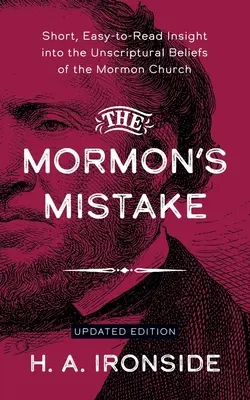 Short, Easy-to-Read Insight into the Unscriptural Beliefs of the Mormon Church

THE

MORMON'S MISTAKE

UPDATED EDITION

H. A. IRONSIDE